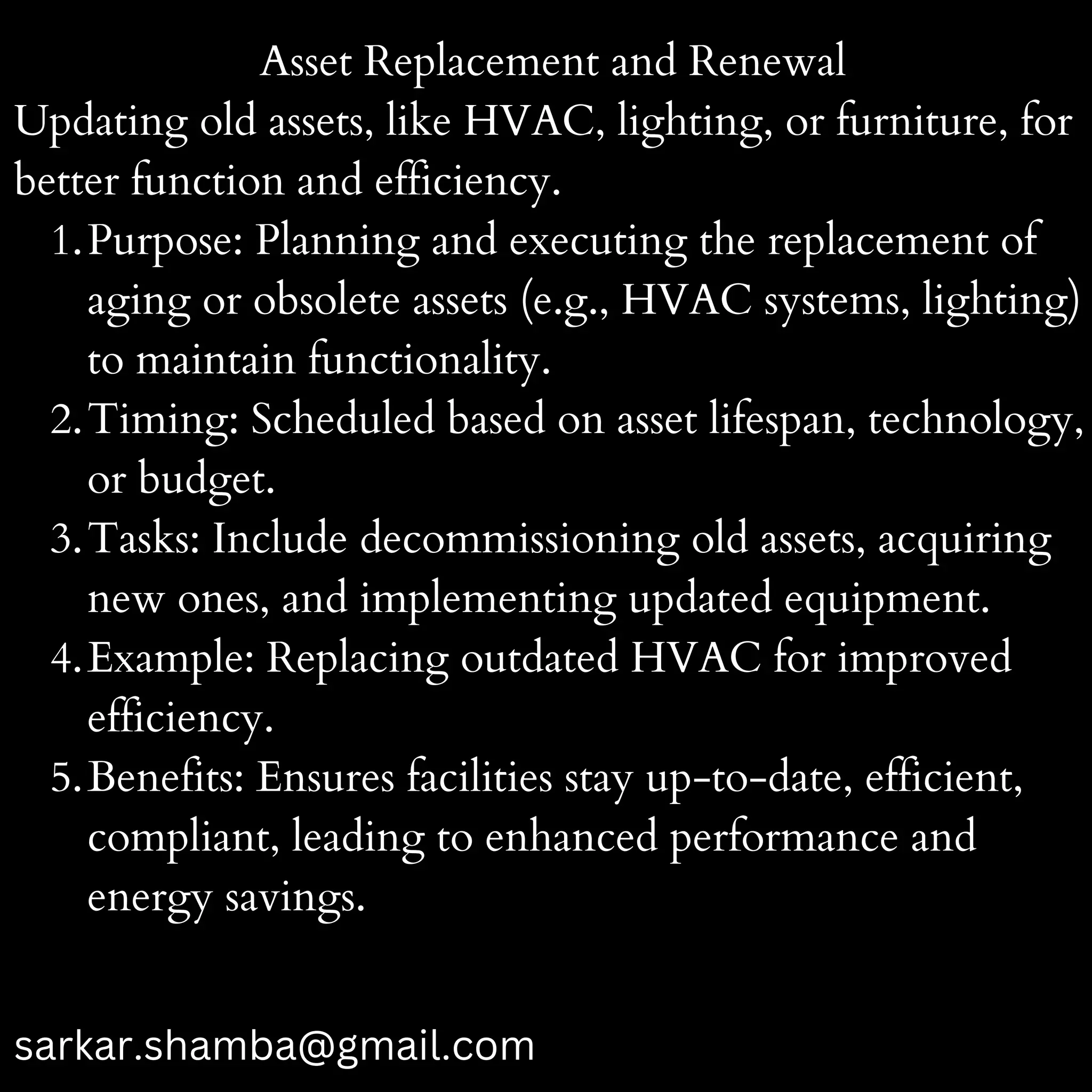 Asset Replacement and Renewal

Updating old assets, like HVAC, lighting, or furniture, for better function and efficiency.

1. Purpose: Planning and executing the replacement of aging or obsolete assets (e.g., HVAC systems, lighting) to maintain functionality.
2. Timing: Scheduled based on asset lifespan, technology, or budget.
3. Tasks: Include decommissioning old assets, acquiring new ones, and implementing updated equipment.
4. Example: Replacing outdated HVAC for improved efficiency.
5. Benefits: Ensures facilities stay up-to-date, efficient, compliant, leading to enhanced performance and energy savings.

sarkar.shamba@gmail.com